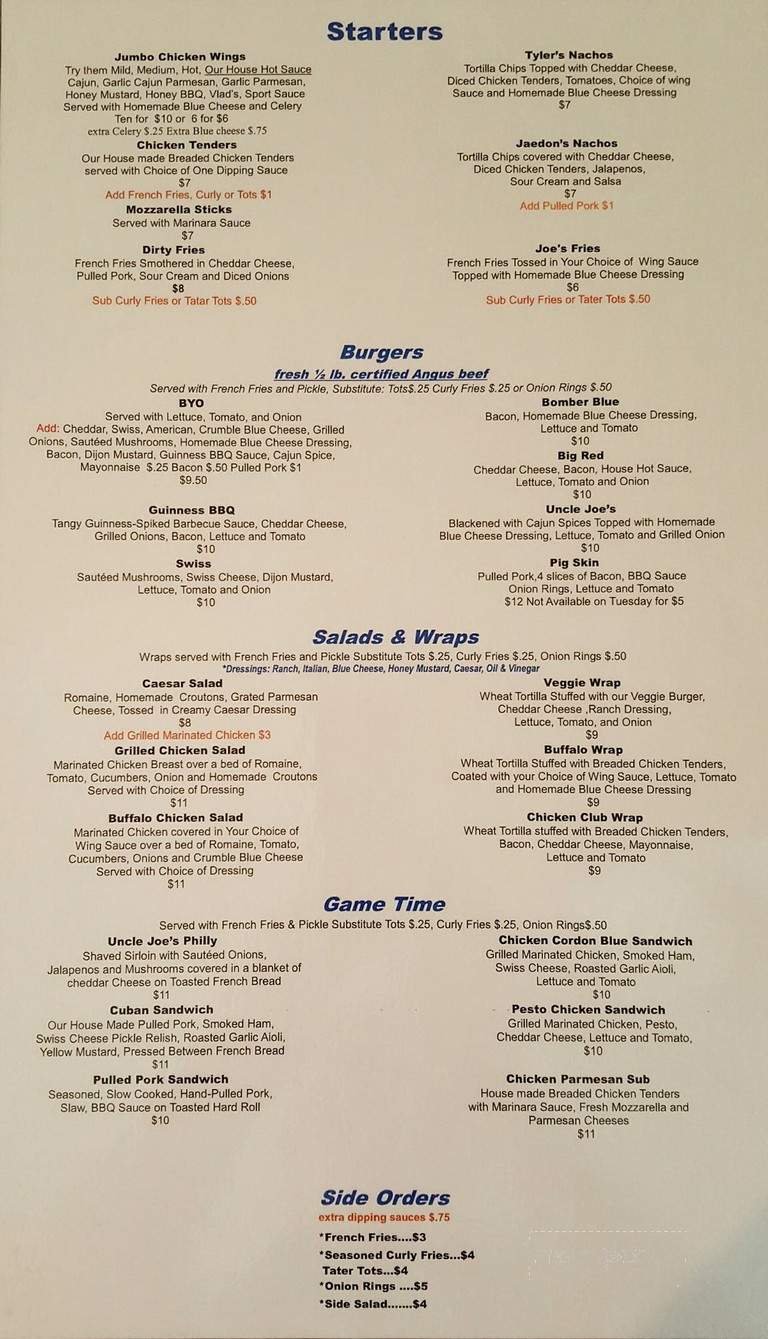 Starters

Jumbo Chicken Wings
Try them Mild, Medium, Hot, Our House Hot Sauce Cajun, Garlic Cajun Parmesan, Garlic Parmesan, Honey Mustard, Honey BBQ, Vlad's, Sport Sauce Served with Homemade Blue Cheese and Celery
Ten for $10 or 6 for $6
extra Celery $.25 Extra Blue cheese $.75

Chicken Tenders
Our House made Breaded Chicken Tenders served with Choice of One Dipping Sauce
$7
Add French Fries, Curly or Tots $1

Mozzarella Sticks
Served with Marinara Sauce
$7

Dirty Fries
French Fries Smothered in Cheddar Cheese, Pulled Pork, Sour Cream and Diced Onions
$8
Sub Curly Fries or Tatar Tots $.50

Tyler's Nachos
Tortilla Chips Topped with Cheddar Cheese, Diced Chicken Tenders, Tomatoes, Choice of wing Sauce and Homemade Blue Cheese Dressing
$7

Jaedon's Nachos
Tortilla Chips covered with Cheddar Cheese, Diced Chicken Tenders, Jalapenos, Sour Cream and Salsa
$7
Add Pulled Pork $1

Joe's Fries
French Fries Tossed in Your Choice of Wing Sauce Topped with Homemade Blue Cheese Dressing
$6
Sub Curly Fries or Tater Tots $.50

Burgers
fresh ½ lb. certified Angus beef
Served with French Fries and Pickle, Substitute: Tots$.25 Curly Fries $.25 or Onion Rings $.50

BYO
Served with Lettuce, Tomato, and Onion
Add: Cheddar, Swiss, American, Crumble Blue Cheese, Grilled Onions, Sautéed Mushrooms, Homemade Blue Cheese Dressing, Bacon, Dijon Mustard, Guinness BBQ Sauce, Cajun Spice, Mayonnaise $.25 Bacon $.50 Pulled Pork $1
$9.50

Guinness BBQ
Tangy Guinness-Spiked Barbecue Sauce, Cheddar Cheese, Grilled Onions, Bacon, Lettuce and Tomato
$10

Swiss
Sautéed Mushrooms, Swiss Cheese, Dijon Mustard, Lettuce, Tomato and Onion
$10

Bomber Blue
Bacon, Homemade Blue Cheese Dressing, Lettuce and Tomato
$10

Big Red
Cheddar Cheese, Bacon, House Hot Sauce, Lettuce, Tomato and Onion
$10

Uncle Joe's
Blackened with Cajun Spices Topped with Homemade Blue Cheese Dressing, Lettuce, Tomato and Grilled Onion
$10

Pig Skin
Pulled Pork,4 slices of Bacon, BBQ Sauce Onion Rings, Lettuce and Tomato
$12 Not Available on Tuesday for $5

Salads & Wraps
Wraps served with French Fries and Pickle Substitute Tots $.25, Curly Fries $.25, Onion Rings $.50
*Dressings: Ranch, Italian, Blue Cheese, Honey Mustard, Caesar, Oil & Vinegar

Caesar Salad
Romaine, Homemade Croutons, Grated Parmesan Cheese, Tossed in Creamy Caesar Dressing
$8
Add Grilled Marinated Chicken $3

Grilled Chicken Salad
Marinated Chicken Breast over a bed of Romaine, Tomato, Cucumbers, Onion and Homemade Croutons Served with Choice of Dressing
$11

Buffalo Chicken Salad
Marinated Chicken covered in Your Choice of Wing Sauce over a bed of Romaine, Tomato, Cucumbers, Onions and Crumble Blue Cheese Served with Choice of Dressing
$11

Veggie Wrap
Wheat Tortilla Stuffed with our Veggie Burger, Cheddar Cheese ,Ranch Dressing, Lettuce, Tomato, and Onion
$9

Buffalo Wrap
Wheat Tortilla Stuffed with Breaded Chicken Tenders, Coated with your Choice of Wing Sauce, Lettuce, Tomato and Homemade Blue Cheese Dressing
$9

Chicken Club Wrap
Wheat Tortilla stuffed with Breaded Chicken Tenders, Bacon, Cheddar Cheese, Mayonnaise, Lettuce and Tomato
$9

Game Time
Served with French Fries & Pickle Substitute Tots $.25, Curly Fries $.25, Onion Rings$.50

Uncle Joe's Philly
Shaved Sirloin with Sautéed Onions, Jalapenos and Mushrooms covered in a blanket of cheddar Cheese on Toasted French Bread
$11

Cuban Sandwich
Our House Made Pulled Pork, Smoked Ham, Swiss Cheese Pickle Relish, Roasted Garlic Aioli, Yellow Mustard, Pressed Between French Bread
$11

Pulled Pork Sandwich
Seasoned, Slow Cooked, Hand-Pulled Pork, Slaw, BBQ Sauce on Toasted Hard Roll
$10

Chicken Cordon Blue Sandwich
Grilled Marinated Chicken, Smoked Ham, Swiss Cheese, Roasted Garlic Aioli, Lettuce and Tomato
$10

Pesto Chicken Sandwich
Grilled Marinated Chicken, Pesto, Cheddar Cheese, Lettuce and Tomato,
$10

Chicken Parmesan Sub
House made Breaded Chicken Tenders with Marinara Sauce, Fresh Mozzarella and Parmesan Cheeses
$11

Side Orders
extra dipping sauces $.75
*French Fries....$3
*Seasoned Curly Fries...$4
Tater Tots...$4
*Onion Rings ....$5
*Side Salad.......$4